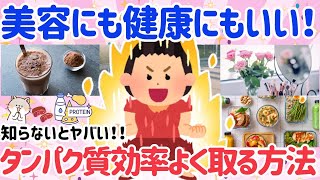 美容にも健康にもいい!

PROTEIN

知らないとヤバい!!

タンパク質効率よく取る方法